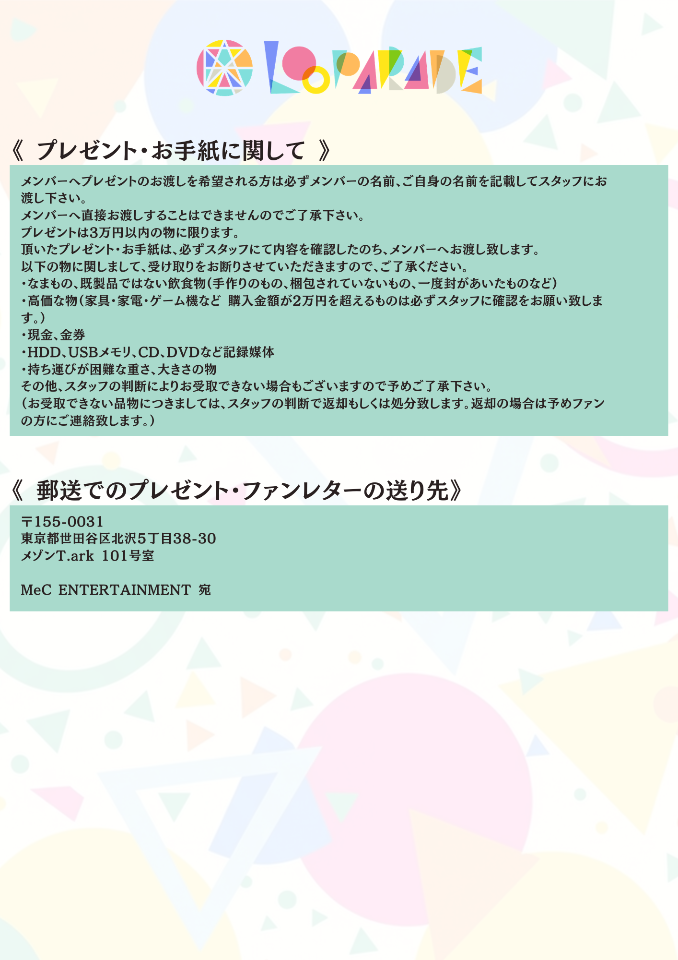 LOOPARADE

《 プレゼント・お手紙に関して 》

メンバーへプレゼントのお渡しを希望される方は必ずメンバーの名前、ご自身の名前を記載してスタッフにお渡し下さい。
メンバーへ直接お渡しすることはできませんのでご了承下さい。
プレゼントは3万円以内の物に限ります。
頂いたプレゼント・お手紙は、必ずスタッフにて内容を確認したのち、メンバーへお渡し致します。
以下の物に関しまして、受け取りをお断りさせていただきますので、ご了承ください。
・なまもの、既製品ではない飲食物（手作りのもの、梱包されていないもの、一度封があいたものなど）
・高価な物（家具・家電・ゲーム機など 購入金額が2万円を超えるものは必ずスタッフに確認をお願い致します。）
・現金、金券
・HDD、USBメモリ、CD、DVDなど記録媒体
・持ち運びが困難な重さ、大きさの物
その他、スタッフの判断によりお受取できない場合もございますので予めご了承下さい。
（お受取できない品物につきましては、スタッフの判断で返却もしくは処分致します。返却の場合は予めファンの方にご連絡致します。）

《 郵送でのプレゼント・ファンレターの送り先》

〒155-0031
東京都世田谷区北沢5丁目38-30
メゾンT.ark 101号室

MeC ENTERTAINMENT 宛